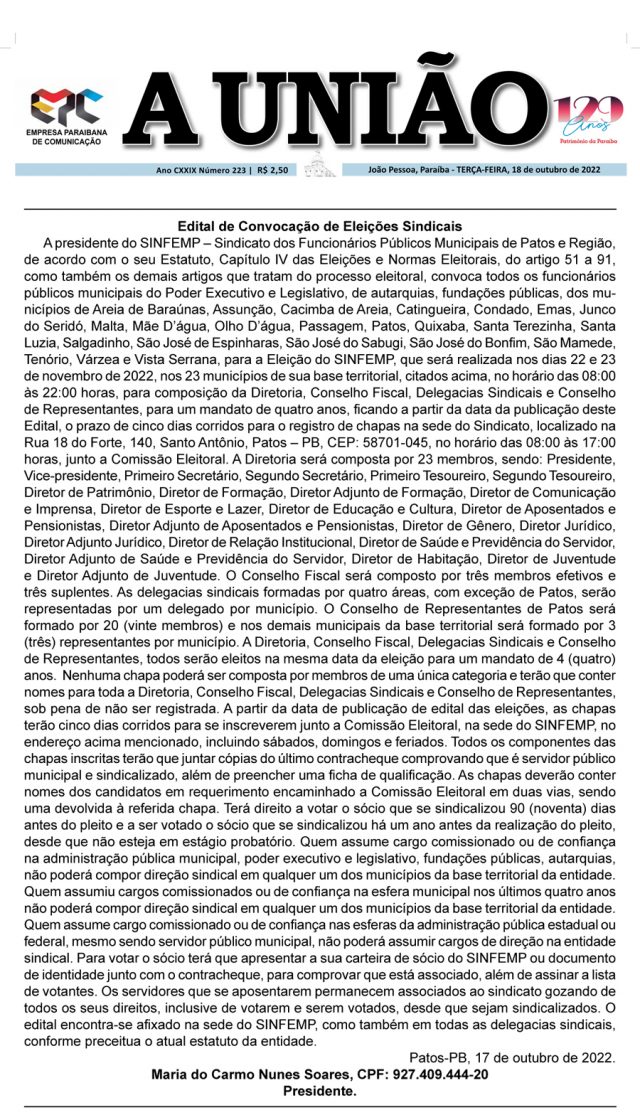 EPC
EMPRESA PARAIBANA DE COMUNICAÇÃO

A UNIÃO

129 Anos
Patrimônio da Paraíba

Ano CXXIX Número 223 | R$ 2,50

João Pessoa, Paraíba - TERÇA-FEIRA, 18 de outubro de 2022

Edital de Convocação de Eleições Sindicais

A presidente do SINFEMP – Sindicato dos Funcionários Públicos Municipais de Patos e Região, de acordo com o seu Estatuto, Capítulo IV das Eleições e Normas Eleitorais, do artigo 51 a 91, como também os demais artigos que tratam do processo eleitoral, convoca todos os funcionários públicos municipais do Poder Executivo e Legislativo, de autarquias, fundações públicas, dos municípios de Areia de Baraúnas, Assunção, Cacimba de Areia, Catingueira, Condado, Emas, Junco do Seridó, Malta, Mãe D'água, Olho D'água, Passagem, Patos, Quixaba, Santa Terezinha, Santa Luzia, Salgadinho, São José de Espinharas, São José do Sabugi, São José do Bonfim, São Mamede, Tenório, Várzea e Vista Serrana, para a Eleição do SINFEMP, que será realizada nos dias 22 e 23 de novembro de 2022, nos 23 municípios de sua base territorial, citados acima, no horário das 08:00 às 22:00 horas, para composição da Diretoria, Conselho Fiscal, Delegacias Sindicais e Conselho de Representantes, para um mandato de quatro anos, ficando a partir da data da publicação deste Edital, o prazo de cinco dias corridos para o registro de chapas na sede do Sindicato, localizado na Rua 18 do Forte, 140, Santo Antônio, Patos – PB, CEP: 58701-045, no horário das 08:00 às 17:00 horas, junto a Comissão Eleitoral. A Diretoria será composta por 23 membros, sendo: Presidente, Vice-presidente, Primeiro Secretário, Segundo Secretário, Primeiro Tesoureiro, Segundo Tesoureiro, Diretor de Patrimônio, Diretor de Formação, Diretor Adjunto de Formação, Diretor de Comunicação e Imprensa, Diretor de Esporte e Lazer, Diretor de Educação e Cultura, Diretor de Aposentados e Pensionistas, Diretor Adjunto de Aposentados e Pensionistas, Diretor de Gênero, Diretor Jurídico, Diretor Adjunto Jurídico, Diretor de Relação Institucional, Diretor de Saúde e Previdência do Servidor, Diretor Adjunto de Saúde e Previdência do Servidor, Diretor de Habitação, Diretor de Juventude e Diretor Adjunto de Juventude. O Conselho Fiscal será composto por três membros efetivos e três suplentes. As delegacias sindicais formadas por quatro áreas, com exceção de Patos, serão representadas por um delegado por município. O Conselho de Representantes de Patos será formado por 20 (vinte membros) e nos demais municipais da base territorial será formado por 3 (três) representantes por município. A Diretoria, Conselho Fiscal, Delegacias Sindicais e Conselho de Representantes, todos serão eleitos na mesma data da eleição para um mandato de 4 (quatro) anos. Nenhuma chapa poderá ser composta por membros de uma única categoria e terão que conter nomes para toda a Diretoria, Conselho Fiscal, Delegacias Sindicais e Conselho de Representantes, sob pena de não ser registrada. A partir da data de publicação de edital das eleições, as chapas terão cinco dias corridos para se inscreverem junto a Comissão Eleitoral, na sede do SINFEMP, no endereço acima mencionado, incluindo sábados, domingos e feriados. Todos os componentes das chapas inscritas terão que juntar cópias do último contracheque comprovando que é servidor público municipal e sindicalizado, além de preencher uma ficha de qualificação. As chapas deverão conter nomes dos candidatos em requerimento encaminhado a Comissão Eleitoral em duas vias, sendo uma devolvida à referida chapa. Terá direito a votar o sócio que se sindicalizou 90 (noventa) dias antes do pleito e a ser votado o sócio que se sindicalizou há um ano antes da realização do pleito, desde que não esteja em estágio probatório. Quem assume cargo comissionado ou de confiança na administração pública municipal, poder executivo e legislativo, fundações públicas, autarquias, não poderá compor direção sindical em qualquer um dos municípios da base territorial da entidade. Quem assumiu cargos comissionados ou de confiança na esfera municipal nos últimos quatro anos não poderá compor direção sindical em qualquer um dos municípios da base territorial da entidade. Quem assume cargo comissionado ou de confiança nas esferas da administração pública estadual ou federal, mesmo sendo servidor público municipal, não poderá assumir cargos de direção na entidade sindical. Para votar o sócio terá que apresentar a sua carteira de sócio do SINFEMP ou documento de identidade junto com o contracheque, para comprovar que está associado, além de assinar a lista de votantes. Os servidores que se aposentarem permanecem associados ao sindicato gozando de todos os seus direitos, inclusive de votarem e serem votados, desde que sejam sindicalizados. O edital encontra-se afixado na sede do SINFEMP, como também em todas as delegacias sindicais, conforme preceitua o atual estatuto da entidade.

Patos-PB, 17 de outubro de 2022.

Maria do Carmo Nunes Soares, CPF: 927.409.444-20
Presidente.